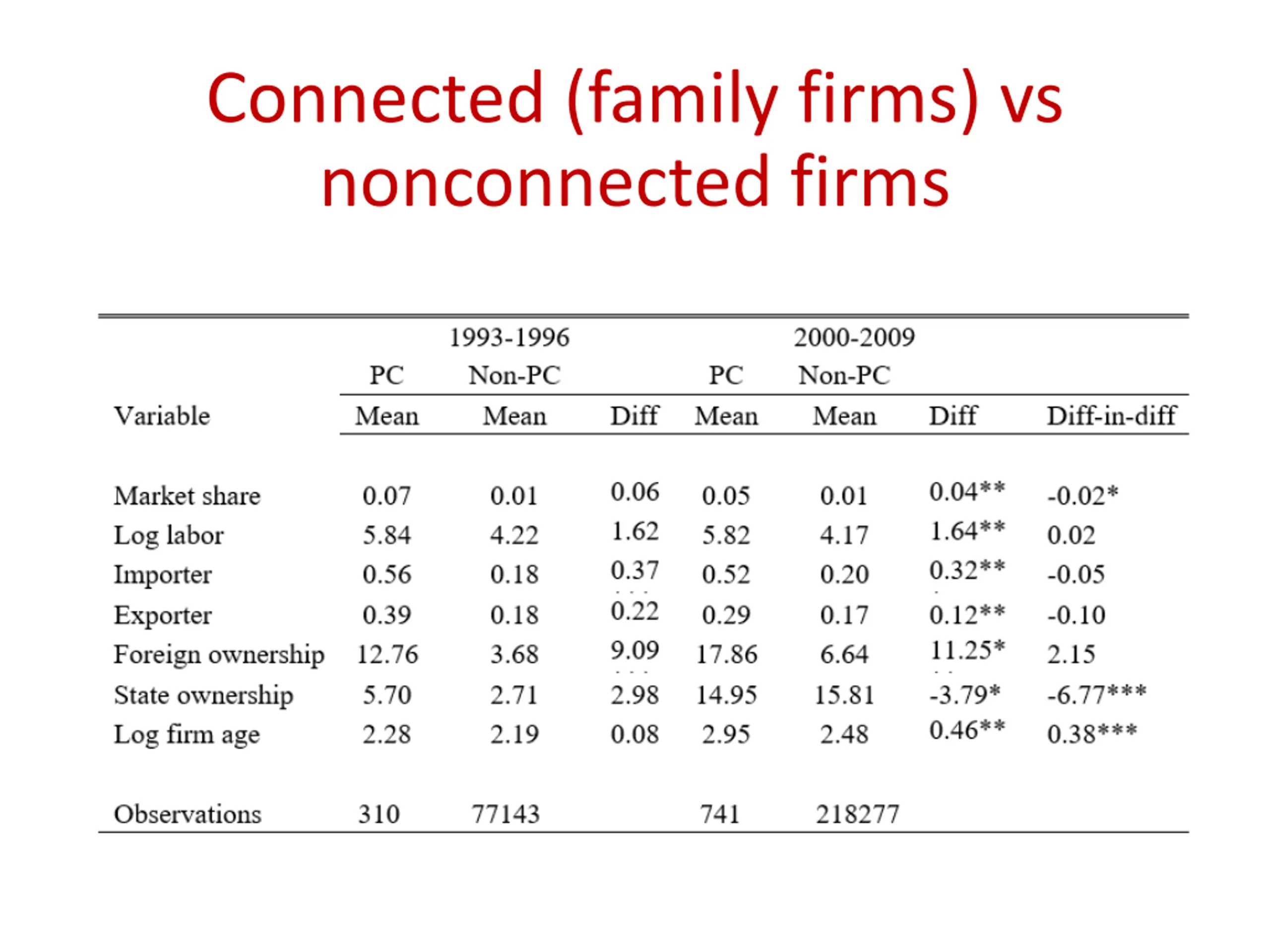 Connected (family firms) vs nonconnected firms

| | 1993-1996 | | | 2000-2009 | | | |
|---|---|---|---|---|---|---|---|
| | PC | Non-PC | | PC | Non-PC | | |
| Variable | Mean | Mean | Diff | Mean | Mean | Diff | Diff-in-diff |
| Market share | 0.07 | 0.01 | 0.06 | 0.05 | 0.01 | 0.04** | -0.02* |
| Log labor | 5.84 | 4.22 | 1.62 | 5.82 | 4.17 | 1.64** | 0.02 |
| Importer | 0.56 | 0.18 | 0.37 | 0.52 | 0.20 | 0.32** | -0.05 |
| Exporter | 0.39 | 0.18 | 0.22 | 0.29 | 0.17 | 0.12** | -0.10 |
| Foreign ownership | 12.76 | 3.68 | 9.09 | 17.86 | 6.64 | 11.25* | 2.15 |
| State ownership | 5.70 | 2.71 | 2.98 | 14.95 | 15.81 | -3.79* | -6.77*** |
| Log firm age | 2.28 | 2.19 | 0.08 | 2.95 | 2.48 | 0.46** | 0.38*** |
| Observations | 310 | 77143 | | 741 | 218277 | | |